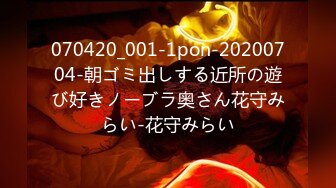 070420_001-1pon-20200704-朝ゴミ出しする近所の遊び好きノーブラ奥さん花守みらい-花守みらい